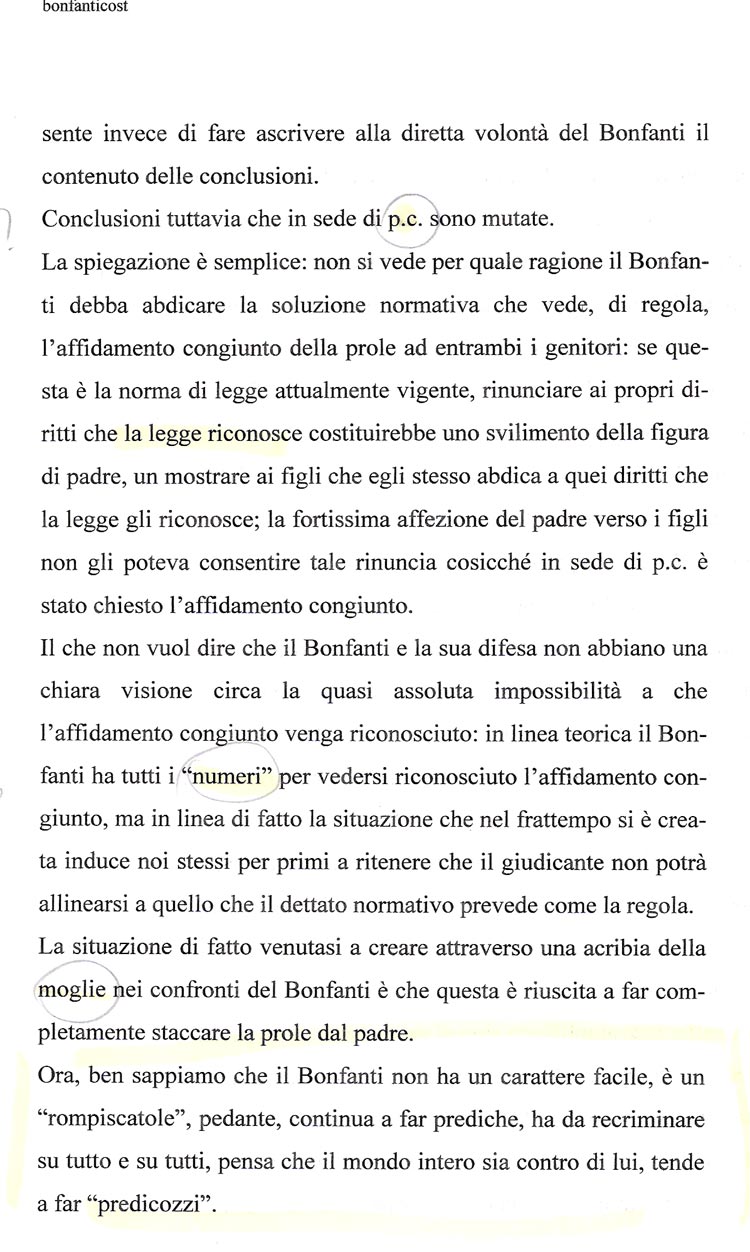 bonfanticost

sente invece di fare ascrivere alla diretta volontà del Bonfanti il contenuto delle conclusioni.

Conclusioni tuttavia che in sede di p.c. sono mutate.

La spiegazione è semplice: non si vede per quale ragione il Bonfanti debba abdicare la soluzione normativa che vede, di regola, l'affidamento congiunto della prole ad entrambi i genitori: se questa è la norma di legge attualmente vigente, rinunciare ai propri diritti che la legge riconosce costituirebbe uno svilimento della figura di padre, un mostrare ai figli che egli stesso abdica a quei diritti che la legge gli riconosce; la fortissima affezione del padre verso i figli non gli poteva consentire tale rinuncia cosicché in sede di p.c. è stato chiesto l'affidamento congiunto.

Il che non vuol dire che il Bonfanti e la sua difesa non abbiano una chiara visione circa la quasi assoluta impossibilità a che l'affidamento congiunto venga riconosciuto: in linea teorica il Bonfanti ha tutti i "numeri" per vedersi riconosciuto l'affidamento congiunto, ma in linea di fatto la situazione che nel frattempo si è creata induce noi stessi per primi a ritenere che il giudicante non potrà allinearsi a quello che il dettato normativo prevede come la regola.

La situazione di fatto venutasi a creare attraverso una acribia della moglie nei confronti del Bonfanti è che questa è riuscita a far completamente staccare la prole dal padre.

Ora, ben sappiamo che il Bonfanti non ha un carattere facile, è un "rompiscatole", pedante, continua a far prediche, ha da recriminare su tutto e su tutti, pensa che il mondo intero sia contro di lui, tende a far "predicozzi".